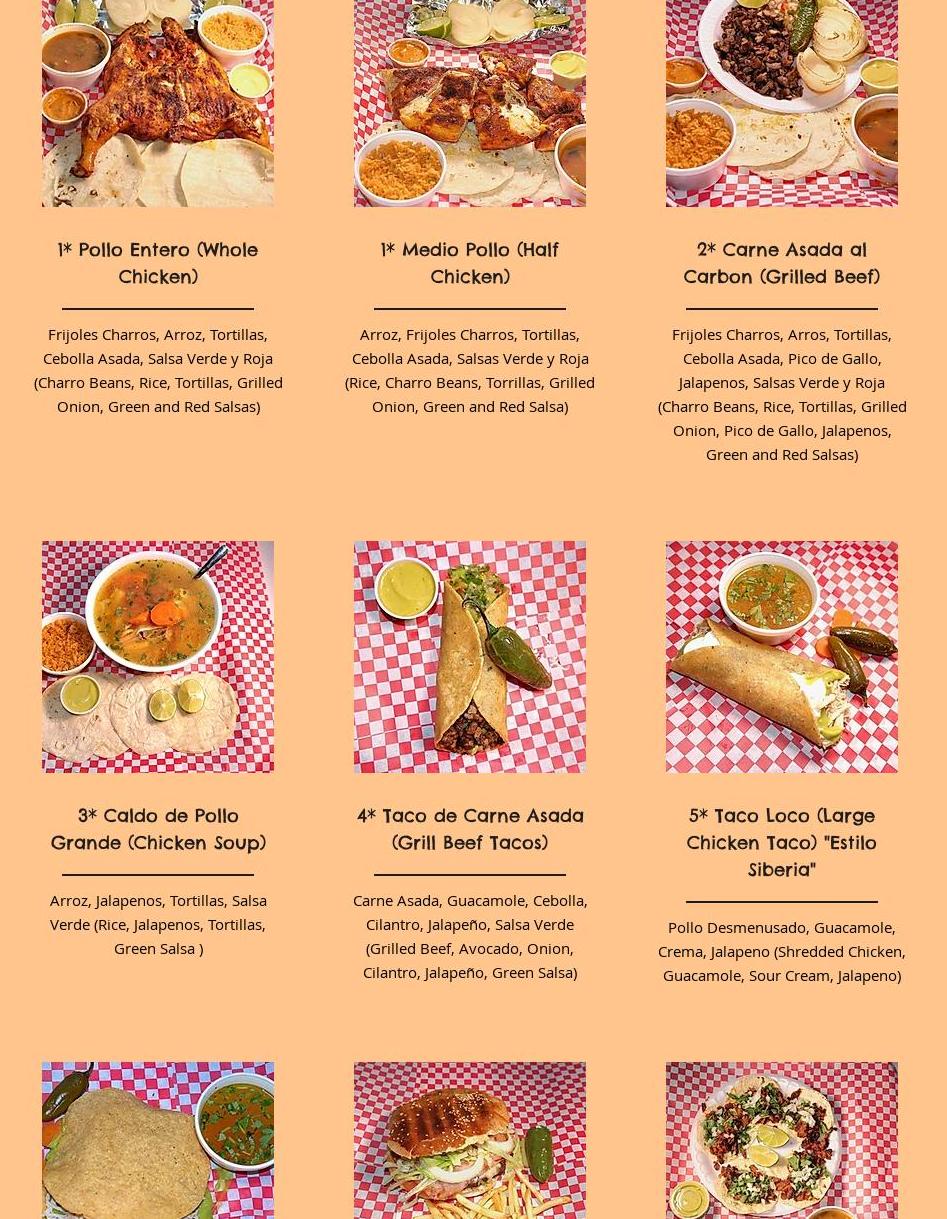 1* Pollo Entero (Whole Chicken)

Frijoles Charros, Arroz, Tortillas, Cebolla Asada, Salsa Verde y Roja (Charro Beans, Rice, Tortillas, Grilled Onion, Green and Red Salsas)

1* Medio Pollo (Half Chicken)

Arroz, Frijoles Charros, Tortillas, Cebolla Asada, Salsas Verde y Roja (Rice, Charro Beans, Torrillas, Grilled Onion, Green and Red Salsa)

2* Carne Asada al Carbon (Grilled Beef)

Frijoles Charros, Arros, Tortillas, Cebolla Asada, Pico de Gallo, Jalapenos, Salsas Verde y Roja (Charro Beans, Rice, Tortillas, Grilled Onion, Pico de Gallo, Jalapenos, Green and Red Salsas)

3* Caldo de Pollo Grande (Chicken Soup)

Arroz, Jalapenos, Tortillas, Salsa Verde (Rice, Jalapenos, Tortillas, Green Salsa )

4* Taco de Carne Asada (Grill Beef Tacos)

Carne Asada, Guacamole, Cebolla, Cilantro, Jalapeño, Salsa Verde (Grilled Beef, Avocado, Onion, Cilantro, Jalapeño, Green Salsa)

5* Taco Loco (Large Chicken Taco) "Estilo Siberia"

Pollo Desmenusado, Guacamole, Crema, Jalapeno (Shredded Chicken, Guacamole, Sour Cream, Jalapeno)